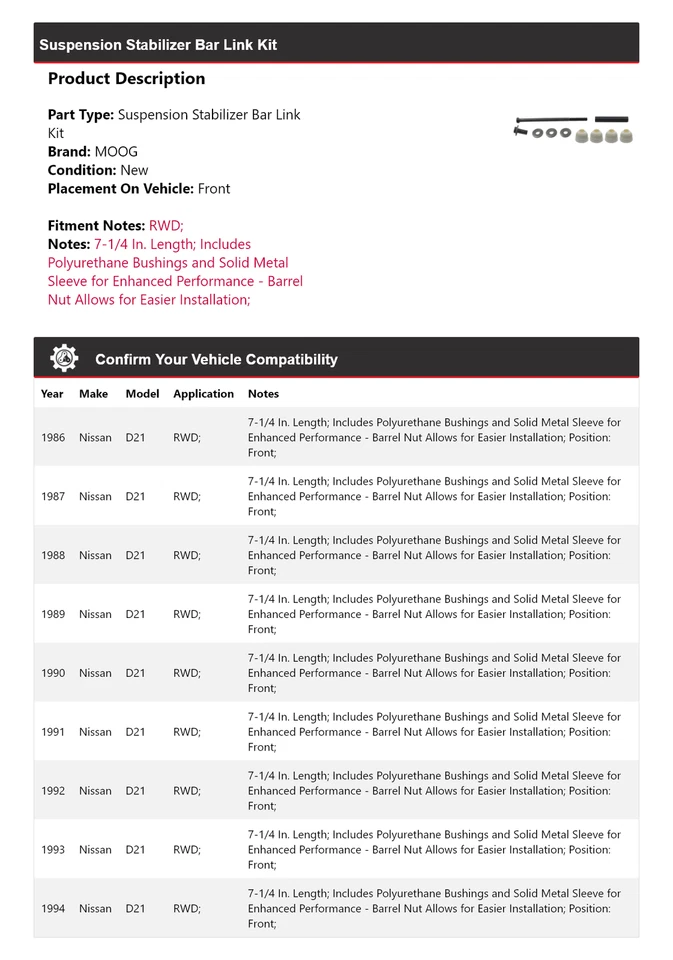 Suspension Stabilizer Bar Link Kit

Product Description

Part Type: Suspension Stabilizer Bar Link Kit
Brand: MOOG
Condition: New
Placement On Vehicle: Front

Fitment Notes: RWD;
Notes: 7-1/4 In. Length; Includes Polyurethane Bushings and Solid Metal Sleeve for Enhanced Performance - Barrel Nut Allows for Easier Installation;

Confirm Your Vehicle Compatibility

| Year | Make | Model | Application | Notes |
|---|---|---|---|---|
| 1986 | Nissan | D21 | RWD; | 7-1/4 In. Length; Includes Polyurethane Bushings and Solid Metal Sleeve for Enhanced Performance - Barrel Nut Allows for Easier Installation; Position: Front; |
| 1987 | Nissan | D21 | RWD; | 7-1/4 In. Length; Includes Polyurethane Bushings and Solid Metal Sleeve for Enhanced Performance - Barrel Nut Allows for Easier Installation; Position: Front; |
| 1988 | Nissan | D21 | RWD; | 7-1/4 In. Length; Includes Polyurethane Bushings and Solid Metal Sleeve for Enhanced Performance - Barrel Nut Allows for Easier Installation; Position: Front; |
| 1989 | Nissan | D21 | RWD; | 7-1/4 In. Length; Includes Polyurethane Bushings and Solid Metal Sleeve for Enhanced Performance - Barrel Nut Allows for Easier Installation; Position: Front; |
| 1990 | Nissan | D21 | RWD; | 7-1/4 In. Length; Includes Polyurethane Bushings and Solid Metal Sleeve for Enhanced Performance - Barrel Nut Allows for Easier Installation; Position: Front; |
| 1991 | Nissan | D21 | RWD; | 7-1/4 In. Length; Includes Polyurethane Bushings and Solid Metal Sleeve for Enhanced Performance - Barrel Nut Allows for Easier Installation; Position: Front; |
| 1992 | Nissan | D21 | RWD; | 7-1/4 In. Length; Includes Polyurethane Bushings and Solid Metal Sleeve for Enhanced Performance - Barrel Nut Allows for Easier Installation; Position: Front; |
| 1993 | Nissan | D21 | RWD; | 7-1/4 In. Length; Includes Polyurethane Bushings and Solid Metal Sleeve for Enhanced Performance - Barrel Nut Allows for Easier Installation; Position: Front; |
| 1994 | Nissan | D21 | RWD; | 7-1/4 In. Length; Includes Polyurethane Bushings and Solid Metal Sleeve for Enhanced Performance - Barrel Nut Allows for Easier Installation; Position: Front; |